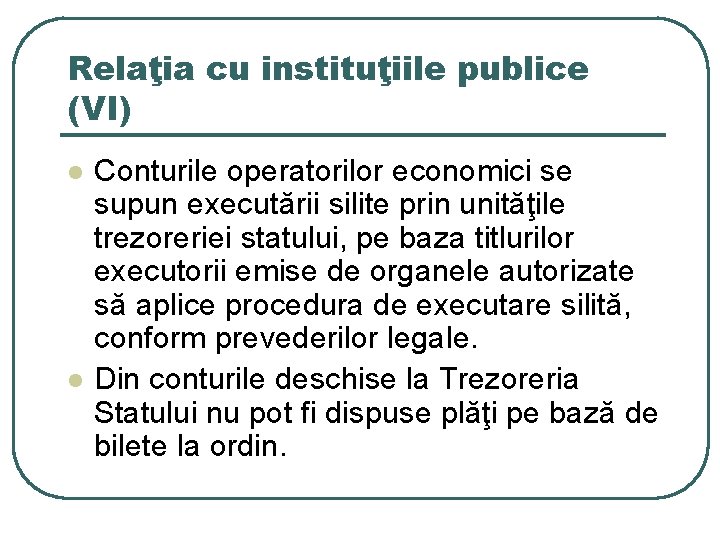 Relaţia cu instituţiile publice (VI)

Conturile operatorilor economici se supun executării silite prin unităţile trezoreriei statului, pe baza titlurilor executorii emise de organele autorizate să aplice procedura de executare silită, conform prevederilor legale.

Din conturile deschise la Trezoreria Statului nu pot fi dispuse plăţi pe bază de bilete la ordin.